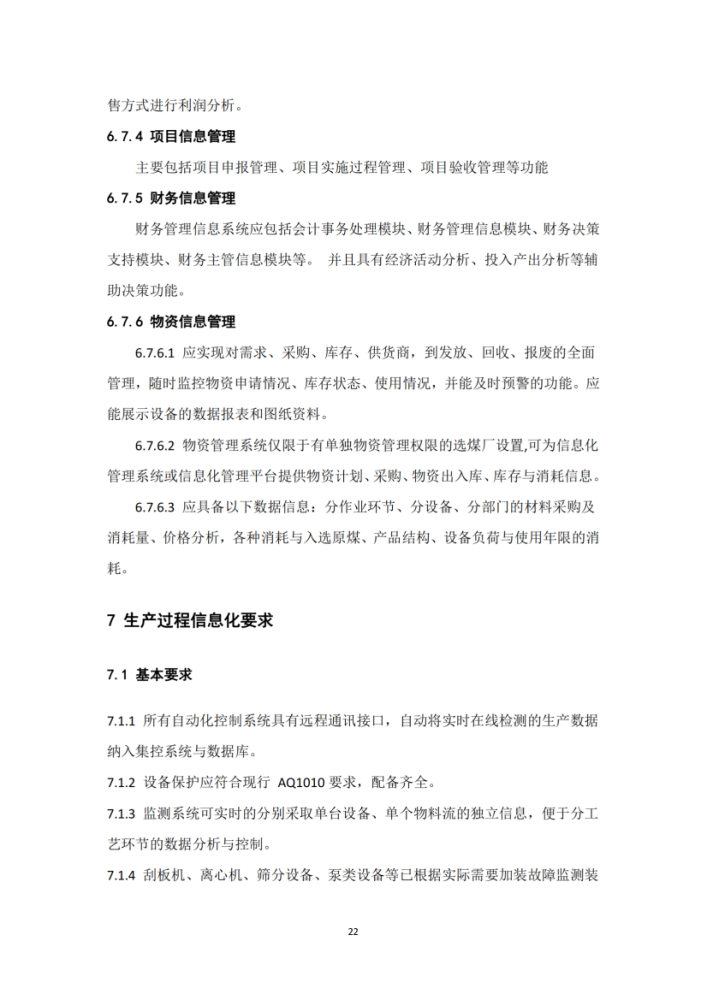 售方式进行利润分析。

6.7.4 项目信息管理

主要包括项目申报管理、项目实施过程管理、项目验收管理等功能

6.7.5 财务信息管理

财务管理信息系统应包括会计事务处理模块、财务管理信息模块、财务决策支持模块、财务主管信息模块等。 并且具有经济活动分析、投入产出分析等辅助决策功能。

6.7.6 物资信息管理

6.7.6.1 应实现对需求、采购、库存、供货商，到发放、回收、报废的全面管理，随时监控物资申请情况、库存状态、使用情况，并能及时预警的功能。应能展示设备的数据报表和图纸资料。

6.7.6.2 物资管理系统仅限于有单独物资管理权限的选煤厂设置,可为信息化管理系统或信息化管理平台提供物资计划、采购、物资出入库、库存与消耗信息。

6.7.6.3 应具备以下数据信息：分作业环节、分设备、分部门的材料采购及消耗量、价格分析，各种消耗与入选原煤、产品结构、设备负荷与使用年限的消耗。

7 生产过程信息化要求

7.1 基本要求

7.1.1 所有自动化控制系统具有远程通讯接口，自动将实时在线检测的生产数据纳入集控系统与数据库。

7.1.2 设备保护应符合现行 AQ1010 要求，配备齐全。

7.1.3 监测系统可实时的分别采取单台设备、单个物料流的独立信息，便于分工艺环节的数据分析与控制。

7.1.4 刮板机、离心机、筛分设备、泵类设备等已根据实际需要加装故障监测装

22